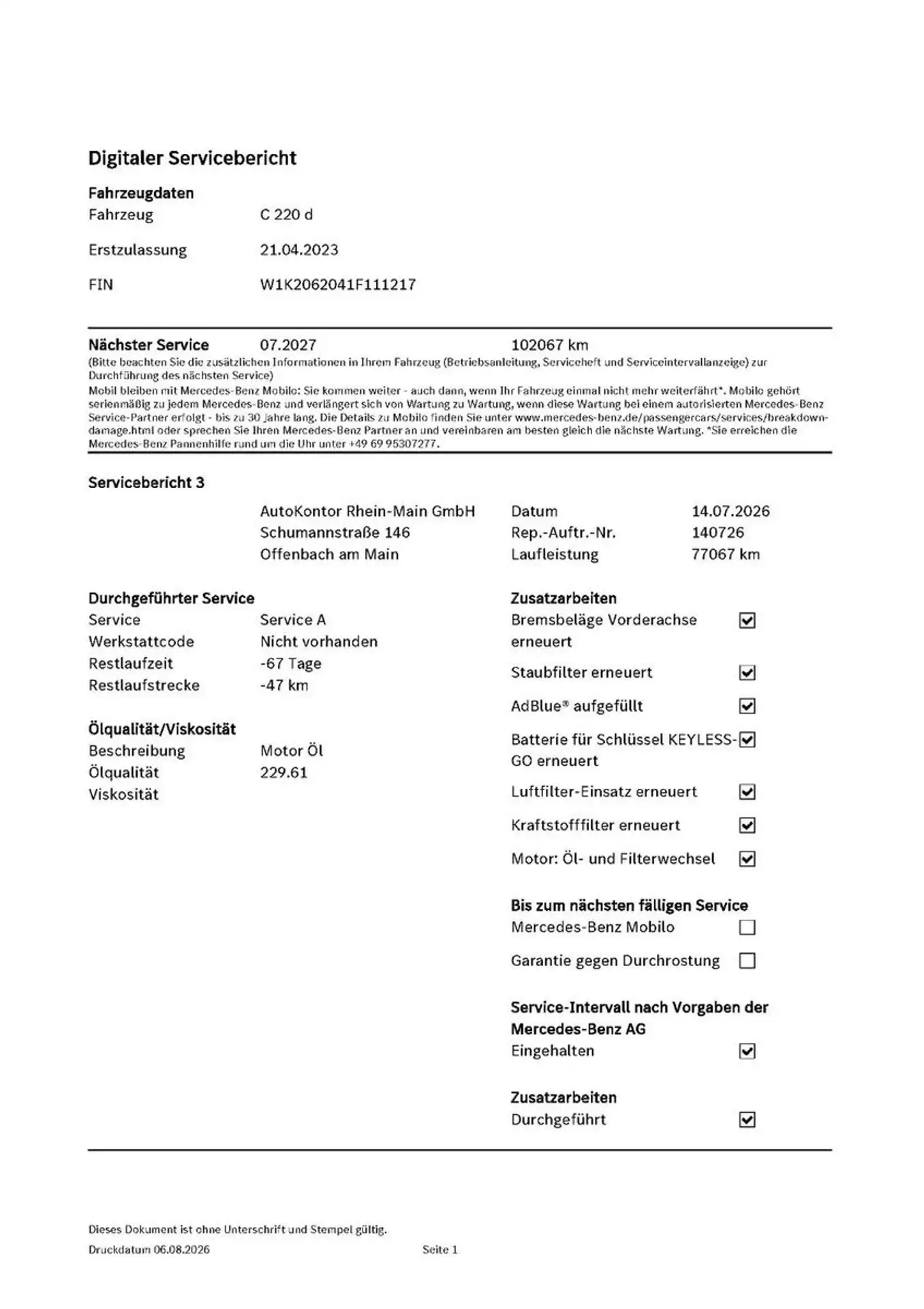 Digitaler Servicebericht

Fahrzeugdaten

Fahrzeug C 220 d

Erstzulassung 21.04.2023

FIN W1K2062041F111217

Nächster Service 07.2027 102067 km

(Bitte beachten Sie die zusätzlichen Informationen in Ihrem Fahrzeug (Betriebsanleitung, Serviceheft und Serviceintervallanzeige) zur Durchführung des nächsten Service)

Mobil bleiben mit Mercedes-Benz Mobilo: Sie kommen weiter - auch dann, wenn Ihr Fahrzeug einmal nicht mehr weiterfährt*. Mobilo gehört serienmäßig zu jedem Mercedes-Benz und verlängert sich von Wartung zu Wartung, wenn diese Wartung bei einem autorisierten Mercedes-Benz Service-Partner erfolgt - bis zu 30 Jahre lang. Die Details zu Mobilo finden Sie unter www.mercedes-benz.de/passengercars/services/breakdown-damage.html oder sprechen Sie Ihren Mercedes-Benz Partner an und vereinbaren am besten gleich die nächste Wartung. *Sie erreichen die Mercedes-Benz Pannenhilfe rund um die Uhr unter +49 69 95307277.

Servicebericht 3

AutoKontor Rhein-Main GmbH
Schumannstraße 146
Offenbach am Main

Datum 14.07.2026
Rep.-Auftr.-Nr. 140726
Laufleistung 77067 km

Durchgeführter Service
Service Service A
Werkstattcode Nicht vorhanden
Restlaufzeit -67 Tage
Restlaufstrecke -47 km

Ölqualität/Viskosität
Beschreibung Motor Öl
Ölqualität 229.61
Viskosität

Zusatzarbeiten
Bremsbeläge Vorderachse erneuert ☑
Staubfilter erneuert ☑
AdBlue® aufgefüllt ☑
Batterie für Schlüssel KEYLESS-GO erneuert ☑
Luftfilter-Einsatz erneuert ☑
Kraftstofffilter erneuert ☑
Motor: Öl- und Filterwechsel ☑

Bis zum nächsten fälligen Service
Mercedes-Benz Mobilo ☐
Garantie gegen Durchrostung ☐

Service-Intervall nach Vorgaben der Mercedes-Benz AG
Eingehalten ☑

Zusatzarbeiten
Durchgeführt ☑

Dieses Dokument ist ohne Unterschrift und Stempel gültig.
Druckdatum 06.08.2026 Seite 1